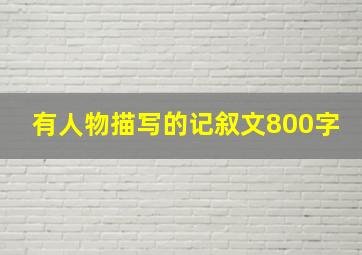 有人物描写的记叙文800字